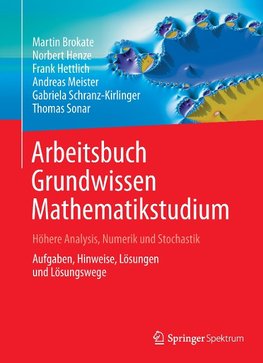 Martin Brokate
Norbert Henze
Frank Hettlich
Andreas Meister
Gabriela Schranz-Kirlinger
Thomas Sonar

Arbeitsbuch Grundwissen Mathematikstudium

Höhere Analysis, Numerik und Stochastik

Aufgaben, Hinweise, Lösungen und Lösungswege

Springer Spektrum